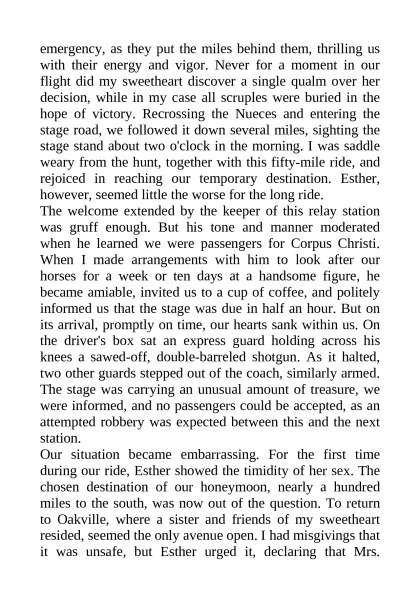 emergency, as they put the miles behind them, thrilling us with their energy and vigor. Never for a moment in our flight did my sweetheart discover a single qualm over her decision, while in my case all scruples were buried in the hope of victory. Recrossing the Nueces and entering the stage road, we followed it down several miles, sighting the stage stand about two o'clock in the morning. I was saddle weary from the hunt, together with this fifty-mile ride, and rejoiced in reaching our temporary destination. Esther, however, seemed little the worse for the long ride.

The welcome extended by the keeper of this relay station was gruff enough. But his tone and manner moderated when he learned we were passengers for Corpus Christi. When I made arrangements with him to look after our horses for a week or ten days at a handsome figure, he became amiable, invited us to a cup of coffee, and politely informed us that the stage was due in half an hour. But on its arrival, promptly on time, our hearts sank within us. On the driver's box sat an express guard holding across his knees a sawed-off, double-barreled shotgun. As it halted, two other guards stepped out of the coach, similarly armed. The stage was carrying an unusual amount of treasure, we were informed, and no passengers could be accepted, as an attempted robbery was expected between this and the next station.

Our situation became embarrassing. For the first time during our ride, Esther showed the timidity of her sex. The chosen destination of our honeymoon, nearly a hundred miles to the south, was now out of the question. To return to Oakville, where a sister and friends of my sweetheart resided, seemed the only avenue open. I had misgivings that it was unsafe, but Esther urged it, declaring that Mrs.